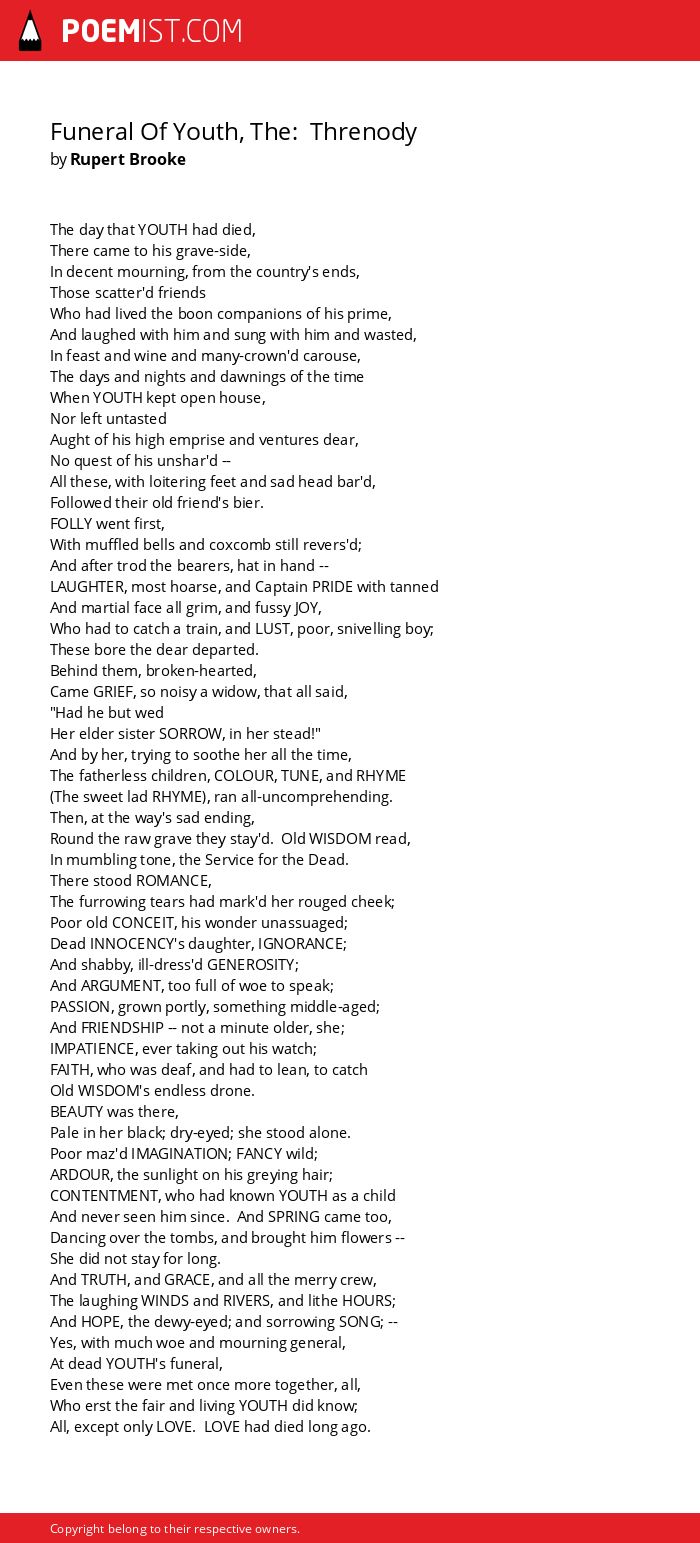 POEMIST.COM

Funeral Of Youth, The: Threnody
by Rupert Brooke

The day that YOUTH had died,
There came to his grave-side,
In decent mourning, from the country's ends,
Those scatter'd friends
Who had lived the boon companions of his prime,
And laughed with him and sung with him and wasted,
In feast and wine and many-crown'd carouse,
The days and nights and dawnings of the time
When YOUTH kept open house,
Nor left untasted
Aught of his high emprise and ventures dear,
No quest of his unshar'd --
All these, with loitering feet and sad head bar'd,
Followed their old friend's bier.
FOLLY went first,
With muffled bells and coxcomb still revers'd;
And after trod the bearers, hat in hand --
LAUGHTER, most hoarse, and Captain PRIDE with tanned
And martial face all grim, and fussy JOY,
Who had to catch a train, and LUST, poor, snivelling boy;
These bore the dear departed.
Behind them, broken-hearted,
Came GRIEF, so noisy a widow, that all said,
"Had he but wed
Her elder sister SORROW, in her stead!"
And by her, trying to soothe her all the time,
The fatherless children, COLOUR, TUNE, and RHYME
(The sweet lad RHYME), ran all-uncomprehending.
Then, at the way's sad ending,
Round the raw grave they stay'd. Old WISDOM read,
In mumbling tone, the Service for the Dead.
There stood ROMANCE,
The furrowing tears had mark'd her rouged cheek;
Poor old CONCEIT, his wonder unassuaged;
Dead INNOCENCY's daughter, IGNORANCE;
And shabby, ill-dress'd GENEROSITY;
And ARGUMENT, too full of woe to speak;
PASSION, grown portly, something middle-aged;
And FRIENDSHIP -- not a minute older, she;
IMPATIENCE, ever taking out his watch;
FAITH, who was deaf, and had to lean, to catch
Old WISDOM's endless drone.
BEAUTY was there,
Pale in her black; dry-eyed; she stood alone.
Poor maz'd IMAGINATION; FANCY wild;
ARDOUR, the sunlight on his greying hair;
CONTENTMENT, who had known YOUTH as a child
And never seen him since. And SPRING came too,
Dancing over the tombs, and brought him flowers --
She did not stay for long.
And TRUTH, and GRACE, and all the merry crew,
The laughing WINDS and RIVERS, and lithe HOURS;
And HOPE, the dewy-eyed; and sorrowing SONG; --
Yes, with much woe and mourning general,
At dead YOUTH's funeral,
Even these were met once more together, all,
Who erst the fair and living YOUTH did know;
All, except only LOVE. LOVE had died long ago.

Copyright belong to their respective owners.